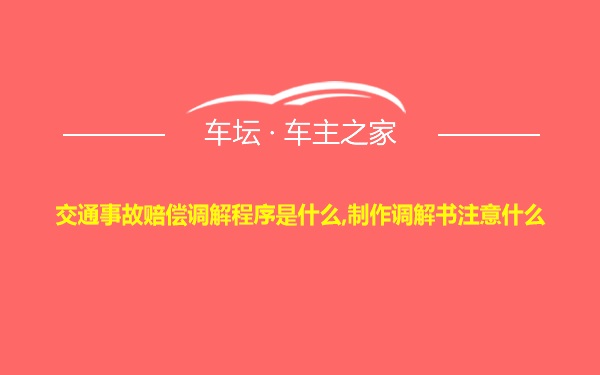 车坛 · 车主之家

交通事故赔偿调解程序是什么,制作调解书注意什么